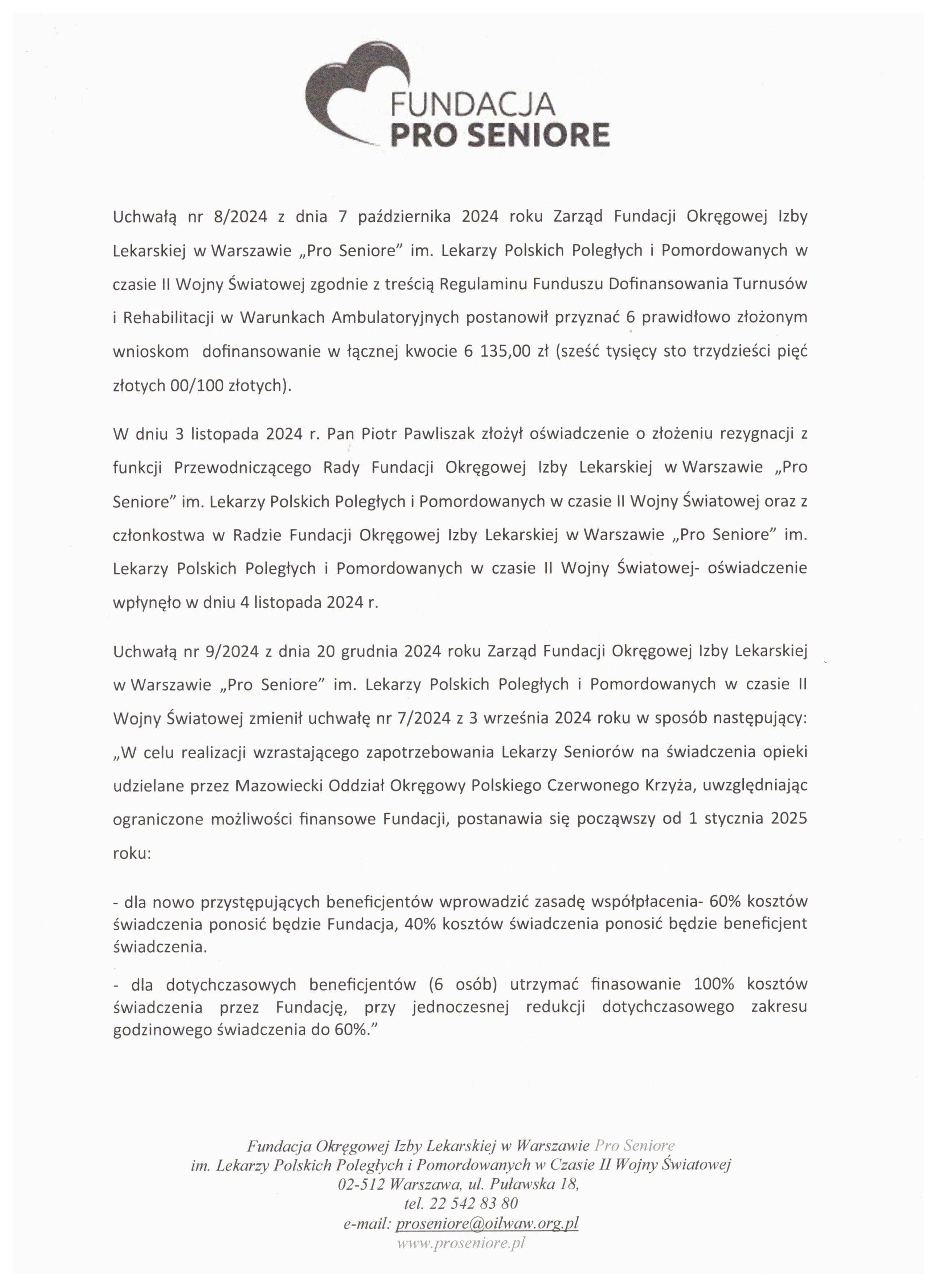 FUNDACJA
PRO SENIORE

Uchwałą nr 8/2024 z dnia 7 października 2024 roku Zarząd Fundacji Okręgowej Izby Lekarskiej w Warszawie „Pro Seniore" im. Lekarzy Polskich Poległych i Pomordowanych w czasie II Wojny Światowej zgodnie z treścią Regulaminu Funduszu Dofinansowania Turnusów i Rehabilitacji w Warunkach Ambulatoryjnych postanowił przyznać 6 prawidłowo złożonym wnioskom dofinansowanie w łącznej kwocie 6 135,00 zł (sześć tysięcy sto trzydzieści pięć złotych 00/100 złotych).

W dniu 3 listopada 2024 r. Pan Piotr Pawliszak złożył oświadczenie o złożeniu rezygnacji z funkcji Przewodniczącego Rady Fundacji Okręgowej Izby Lekarskiej w Warszawie „Pro Seniore" im. Lekarzy Polskich Poległych i Pomordowanych w czasie II Wojny Światowej oraz z członkostwa w Radzie Fundacji Okręgowej Izby Lekarskiej w Warszawie „Pro Seniore" im. Lekarzy Polskich Poległych i Pomordowanych w czasie II Wojny Światowej- oświadczenie wpłynęło w dniu 4 listopada 2024 r.

Uchwałą nr 9/2024 z dnia 20 grudnia 2024 roku Zarząd Fundacji Okręgowej Izby Lekarskiej w Warszawie „Pro Seniore" im. Lekarzy Polskich Poległych i Pomordowanych w czasie II Wojny Światowej zmienił uchwałę nr 7/2024 z 3 września 2024 roku w sposób następujący: „W celu realizacji wzrastającego zapotrzebowania Lekarzy Seniorów na świadczenia opieki udzielane przez Mazowiecki Oddział Okręgowy Polskiego Czerwonego Krzyża, uwzględniając ograniczone możliwości finansowe Fundacji, postanawia się począwszy od 1 stycznia 2025 roku:

- dla nowo przystępujących beneficjentów wprowadzić zasadę współpłacenia- 60% kosztów świadczenia ponosić będzie Fundacja, 40% kosztów świadczenia ponosić będzie beneficjent świadczenia.

- dla dotychczasowych beneficjentów (6 osób) utrzymać finasowanie 100% kosztów świadczenia przez Fundację, przy jednoczesnej redukcji dotychczasowego zakresu godzinowego świadczenia do 60%."

Fundacja Okręgowej Izby Lekarskiej w Warszawie Pro Seniore
im. Lekarzy Polskich Poległych i Pomordowanych w Czasie II Wojny Światowej
02-512 Warszawa, ul. Puławska 18,
tel. 22 542 83 80
e-mail: proseniore@oilwaw.org.pl
www.proseniore.pl